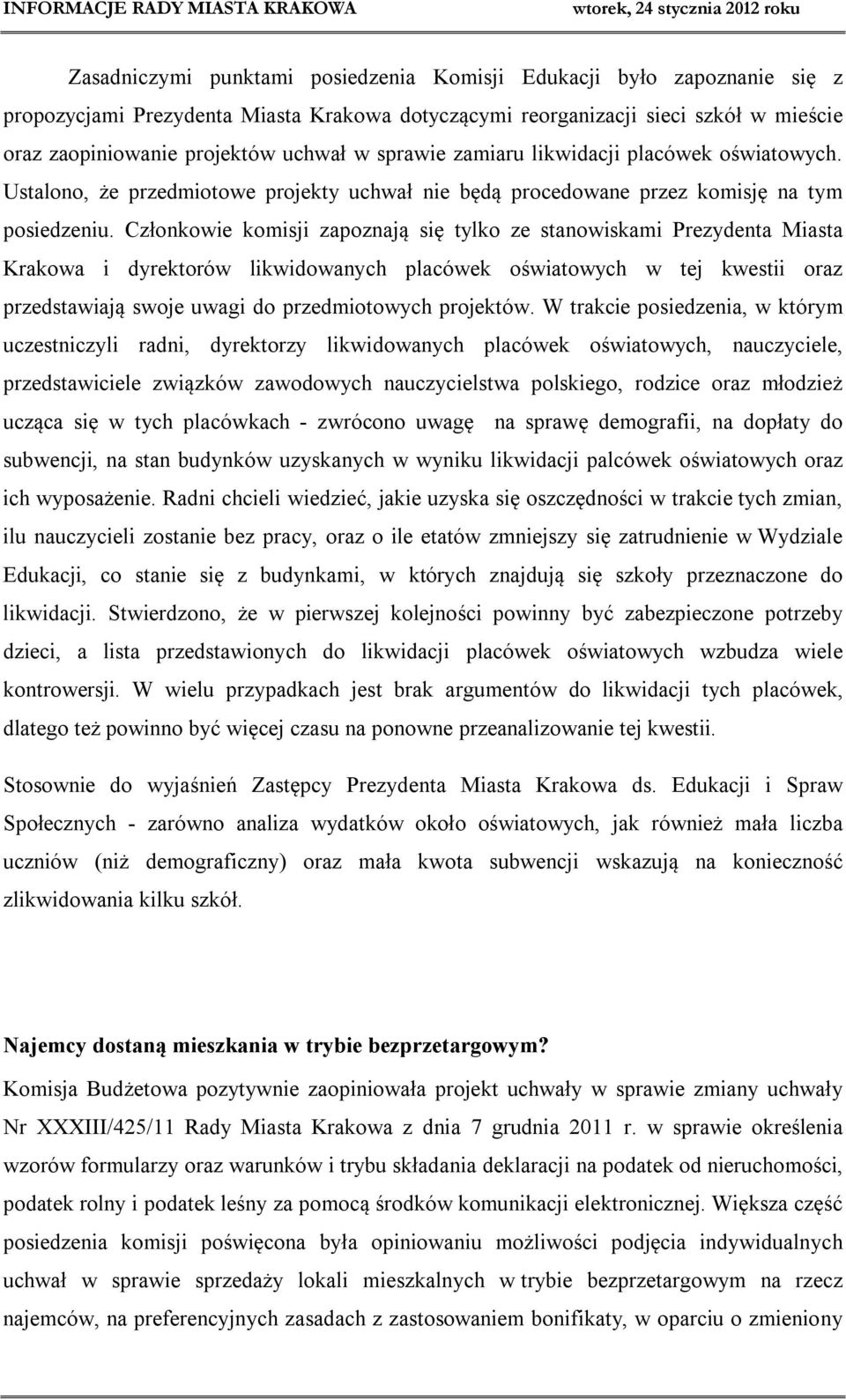 INFORMACJE RADY MIASTA KRAKOWA wtorek, 24 stycznia 2012 roku

Zasadniczymi punktami posiedzenia Komisji Edukacji było zapoznanie się z propozycjami Prezydenta Miasta Krakowa dotyczącymi reorganizacji sieci szkół w mieście oraz zaopiniowanie projektów uchwał w sprawie zamiaru likwidacji placówek oświatowych. Ustalono, że przedmiotowe projekty uchwał nie będą procedowane przez komisję na tym posiedzeniu. Członkowie komisji zapoznają się tylko ze stanowiskami Prezydenta Miasta Krakowa i dyrektorów likwidowanych placówek oświatowych w tej kwestii oraz przedstawiają swoje uwagi do przedmiotowych projektów. W trakcie posiedzenia, w którym uczestniczyli radni, dyrektorzy likwidowanych placówek oświatowych, nauczyciele, przedstawiciele związków zawodowych nauczycielstwa polskiego, rodzice oraz młodzież ucząca się w tych placówkach - zwrócono uwagę na sprawę demografii, na dopłaty do subwencji, na stan budynków uzyskanych w wyniku likwidacji palcówek oświatowych oraz ich wyposażenie. Radni chcieli wiedzieć, jakie uzyska się oszczędności w trakcie tych zmian, ilu nauczycieli zostanie bez pracy, oraz o ile etatów zmniejszy się zatrudnienie w Wydziale Edukacji, co stanie się z budynkami, w których znajdują się szkoły przeznaczone do likwidacji. Stwierdzono, że w pierwszej kolejności powinny być zabezpieczone potrzeby dzieci, a lista przedstawionych do likwidacji placówek oświatowych wzbudza wiele kontrowersji. W wielu przypadkach jest brak argumentów do likwidacji tych placówek, dlatego też powinno być więcej czasu na ponowne przeanalizowanie tej kwestii.

Stosownie do wyjaśnień Zastępcy Prezydenta Miasta Krakowa ds. Edukacji i Spraw Społecznych - zarówno analiza wydatków około oświatowych, jak również mała liczba uczniów (niż demograficzny) oraz mała kwota subwencji wskazują na konieczność zlikwidowania kilku szkół.

Najemcy dostaną mieszkania w trybie bezprzetargowym?
Komisja Budżetowa pozytywnie zaopiniowała projekt uchwały w sprawie zmiany uchwały Nr XXXIII/425/11 Rady Miasta Krakowa z dnia 7 grudnia 2011 r. w sprawie określenia wzorów formularzy oraz warunków i trybu składania deklaracji na podatek od nieruchomości, podatek rolny i podatek leśny za pomocą środków komunikacji elektronicznej. Większa część posiedzenia komisji poświęcona była opiniowaniu możliwości podjęcia indywidualnych uchwał w sprawie sprzedaży lokali mieszkalnych w trybie bezprzetargowym na rzecz najemców, na preferencyjnych zasadach z zastosowaniem bonifikaty, w oparciu o zmieniony